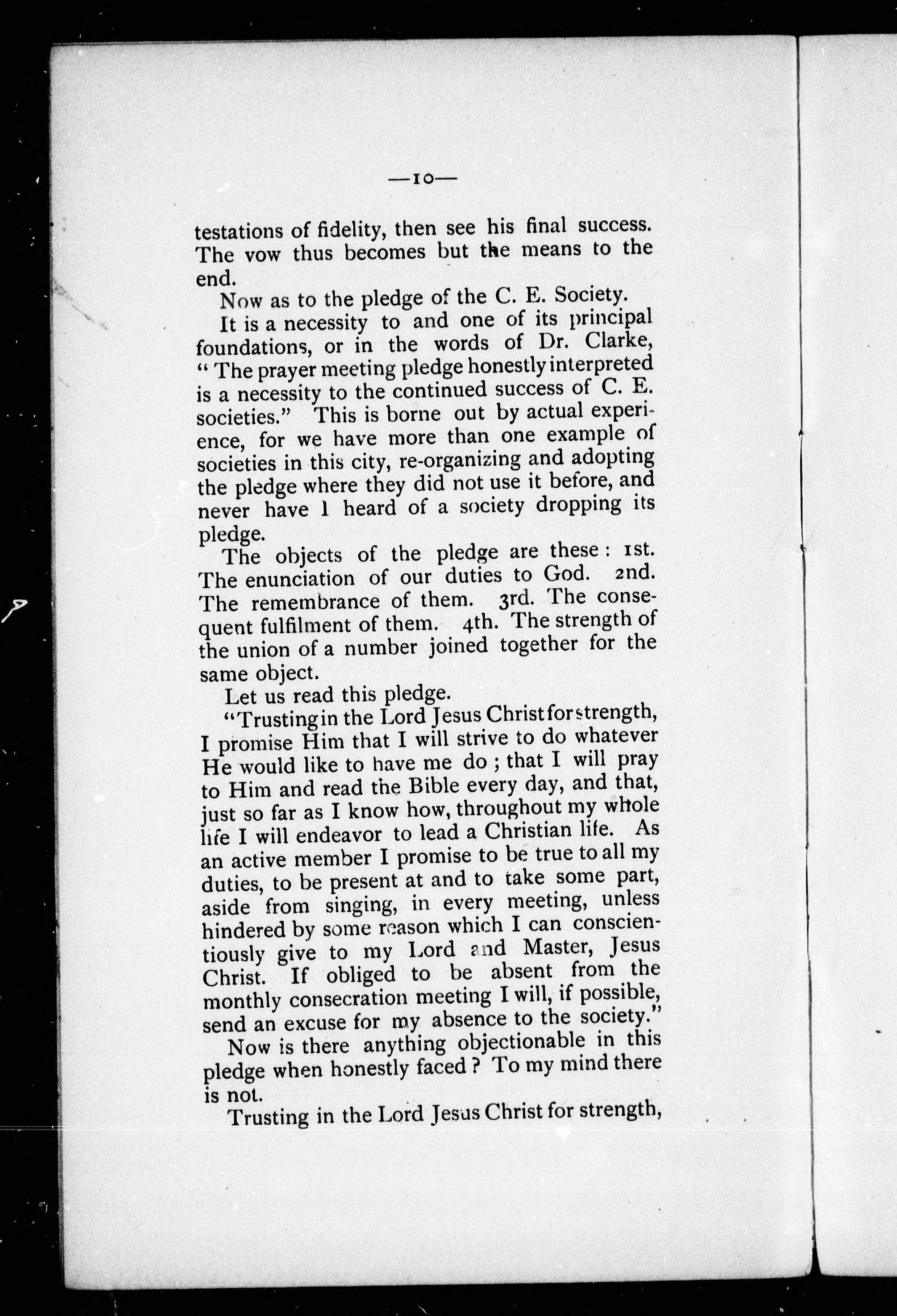 —10—

testations of fidelity, then see his final success. The vow thus becomes but the means to the end.

Now as to the pledge of the C. E. Society.

It is a necessity to and one of its principal foundations, or in the words of Dr. Clarke, "The prayer meeting pledge honestly interpreted is a necessity to the continued success of C. E. societies." This is borne out by actual experience, for we have more than one example of societies in this city, re-organizing and adopting the pledge where they did not use it before, and never have I heard of a society dropping its pledge.

The objects of the pledge are these: 1st. The enunciation of our duties to God. 2nd. The remembrance of them. 3rd. The consequent fulfilment of them. 4th. The strength of the union of a number joined together for the same object.

Let us read this pledge.

"Trusting in the Lord Jesus Christ for strength, I promise Him that I will strive to do whatever He would like to have me do; that I will pray to Him and read the Bible every day, and that, just so far as I know how, throughout my whole life I will endeavor to lead a Christian life. As an active member I promise to be true to all my duties, to be present at and to take some part, aside from singing, in every meeting, unless hindered by some reason which I can conscientiously give to my Lord and Master, Jesus Christ. If obliged to be absent from the monthly consecration meeting I will, if possible, send an excuse for my absence to the society."

Now is there anything objectionable in this pledge when honestly faced? To my mind there is not.

Trusting in the Lord Jesus Christ for strength,